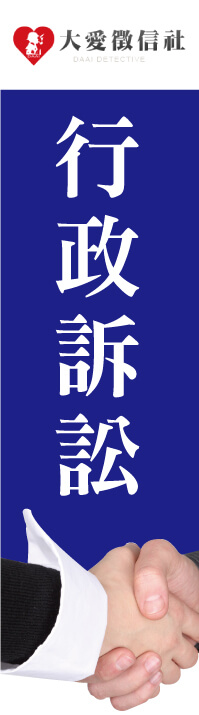 大愛徵信社
DAAI DETECTIVE

行政訴訟